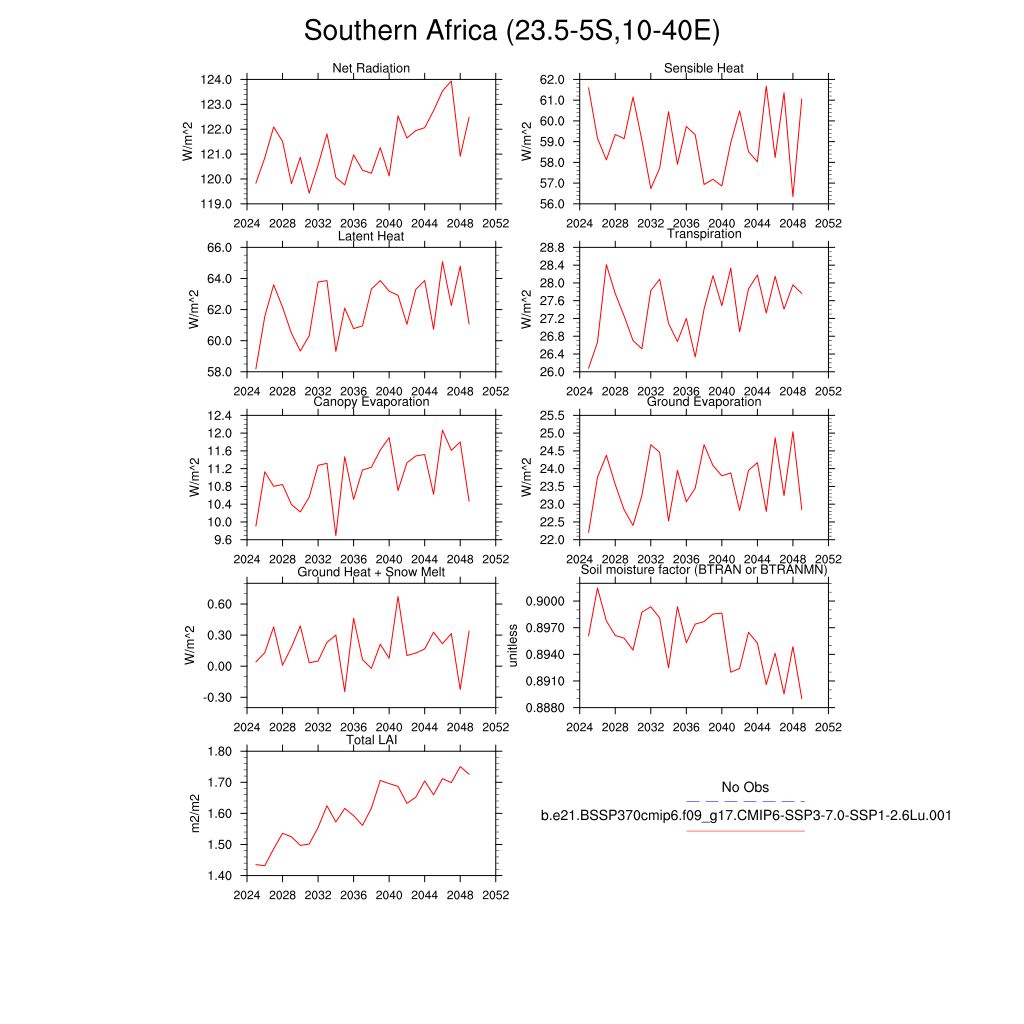 Southern Africa (23.5-5S,10-40E)

Net Radiation
W/m^2
124.0
123.0
122.0
121.0
120.0
119.0
2024 2028 2032 2036 2040 2044 2048 2052

Sensible Heat
W/m^2
62.0
61.0
60.0
59.0
58.0
57.0
56.0
2024 2028 2032 2036 2040 2044 2048 2052

Latent Heat
W/m^2
66.0
64.0
62.0
60.0
58.0
2024 2028 2032 2036 2040 2044 2048 2052

Transpiration
W/m^2
28.8
28.4
28.0
27.6
27.2
26.8
26.4
26.0
2024 2028 2032 2036 2040 2044 2048 2052

Canopy Evaporation
W/m^2
12.4
12.0
11.6
11.2
10.8
10.4
10.0
9.6
2024 2028 2032 2036 2040 2044 2048 2052

Ground Evaporation
W/m^2
25.5
25.0
24.5
24.0
23.5
23.0
22.5
22.0
2024 2028 2032 2036 2040 2044 2048 2052

Ground Heat + Snow Melt
W/m^2
0.60
0.30
0.00
-0.30
2024 2028 2032 2036 2040 2044 2048 2052

Soil moisture factor (BTRAN or BTRANMN)
unitless
0.9000
0.8970
0.8940
0.8910
0.8880
2024 2028 2032 2036 2040 2044 2048 2052

Total LAI
m2/m2
1.80
1.70
1.60
1.50
1.40
2024 2028 2032 2036 2040 2044 2048 2052

No Obs
b.e21.BSSP370cmip6.f09_g17.CMIP6-SSP3-7.0-SSP1-2.6Lu.001